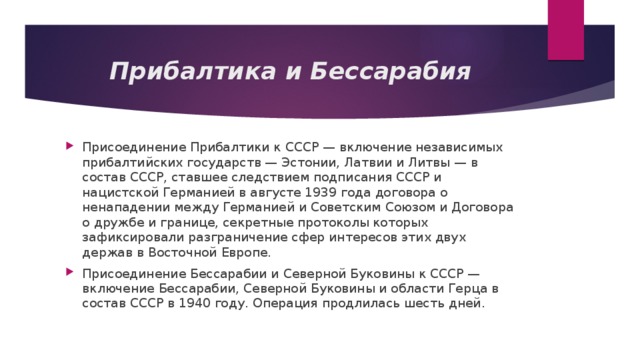 Прибалтика и Бессарабия

Присоединение Прибалтики к СССР — включение независимых прибалтийских государств — Эстонии, Латвии и Литвы — в состав СССР, ставшее следствием подписания СССР и нацистской Германией в августе 1939 года договора о ненападении между Германией и Советским Союзом и Договора о дружбе и границе, секретные протоколы которых зафиксировали разграничение сфер интересов этих двух держав в Восточной Европе.

Присоединение Бессарабии и Северной Буковины к СССР — включение Бессарабии, Северной Буковины и области Герца в состав СССР в 1940 году. Операция продлилась шесть дней.